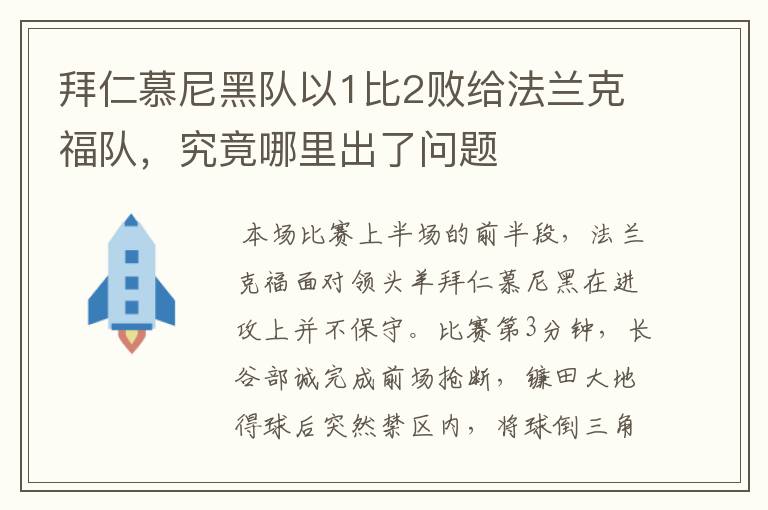 拜仁慕尼黑队以1比2败给法兰克福队，究竟哪里出了问题

本场比赛上半场的前半段，法兰克福面对领头羊拜仁慕尼黑在进攻上并不保守。比赛第3分钟，长谷部诚完成前场抢断，镰田大地得球后突然禁区内，将球倒三角